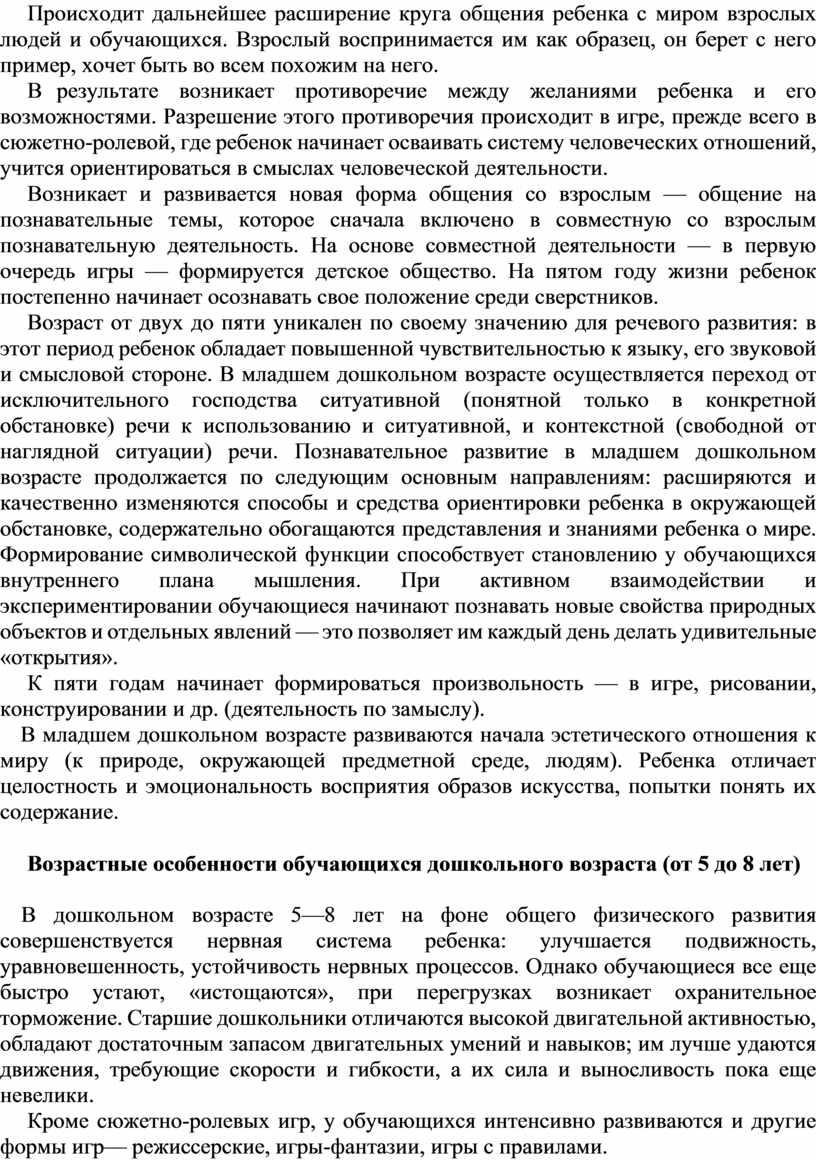 Происходит дальнейшее расширение круга общения ребенка с миром взрослых людей и обучающихся. Взрослый воспринимается им как образец, он берет с него пример, хочет быть во всем похожим на него.

В результате возникает противоречие между желаниями ребенка и его возможностями. Разрешение этого противоречия происходит в игре, прежде всего в сюжетно-ролевой, где ребенок начинает осваивать систему человеческих отношений, учится ориентироваться в смыслах человеческой деятельности.

Возникает и развивается новая форма общения со взрослым — общение на познавательные темы, которое сначала включено в совместную со взрослым познавательную деятельность. На основе совместной деятельности — в первую очередь игры — формируется детское общество. На пятом году жизни ребенок постепенно начинает осознавать свое положение среди сверстников.

Возраст от двух до пяти уникален по своему значению для речевого развития: в этот период ребенок обладает повышенной чувствительностью к языку, его звуковой и смысловой стороне. В младшем дошкольном возрасте осуществляется переход от исключительного господства ситуативной (понятной только в конкретной обстановке) речи к использованию и ситуативной, и контекстной (свободной от наглядной ситуации) речи. Познавательное развитие в младшем дошкольном возрасте продолжается по следующим основным направлениям: расширяются и качественно изменяются способы и средства ориентировки ребенка в окружающей обстановке, содержательно обогащаются представления и знаниями ребенка о мире. Формирование символической функции способствует становлению у обучающихся внутреннего плана мышления. При активном взаимодействии и экспериментировании обучающиеся начинают познавать новые свойства природных объектов и отдельных явлений — это позволяет им каждый день делать удивительные «открытия».

К пяти годам начинает формироваться произвольность — в игре, рисовании, конструировании и др. (деятельность по замыслу).

В младшем дошкольном возрасте развиваются начала эстетического отношения к миру (к природе, окружающей предметной среде, людям). Ребенка отличает целостность и эмоциональность восприятия образов искусства, попытки понять их содержание.

Возрастные особенности обучающихся дошкольного возраста (от 5 до 8 лет)

В дошкольном возрасте 5—8 лет на фоне общего физического развития совершенствуется нервная система ребенка: улучшается подвижность, уравновешенность, устойчивость нервных процессов. Однако обучающиеся все еще быстро устают, «истощаются», при перегрузках возникает охранительное торможение. Старшие дошкольники отличаются высокой двигательной активностью, обладают достаточным запасом двигательных умений и навыков; им лучше удаются движения, требующие скорости и гибкости, а их сила и выносливость пока еще невелики.

Кроме сюжетно-ролевых игр, у обучающихся интенсивно развиваются и другие формы игр— режиссерские, игры-фантазии, игры с правилами.